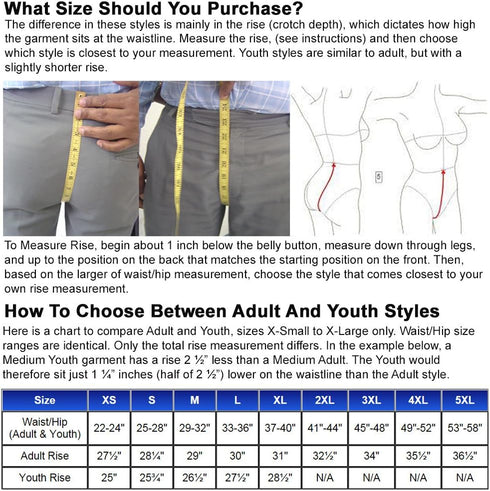 What Size Should You Purchase?

The difference in these styles is mainly in the rise (crotch depth), which dictates how high the garment sits at the waistline. Measure the rise, (see instructions) and then choose which style is closest to your measurement. Youth styles are similar to adult, but with a slightly shorter rise.

5

To Measure Rise, begin about 1 inch below the belly button, measure down through legs, and up to the position on the back that matches the starting position on the front. Then, based on the larger of waist/hip measurement, choose the style that comes closest to your own rise measurement.

How To Choose Between Adult And Youth Styles

Here is a chart to compare Adult and Youth, sizes X-Small to X-Large only. Waist/Hip size ranges are identical. Only the total rise measurement differs. In the example below, a Medium Youth garment has a rise 2 ½" less than a Medium Adult. The Youth would therefore sit just 1 ¼" inches (half of 2 ½") lower on the waistline than the Adult style.

| Size | XS | S | M | L | XL | 2XL | 3XL | 4XL | 5XL |
|---|---|---|---|---|---|---|---|---|---|
| Waist/Hip (Adult & Youth) | 22-24" | 25-28" | 29-32" | 33-36" | 37-40" | 41"-44" | 45"-48" | 49"-52" | 53"-58" |
| Adult Rise | 27½" | 28¼" | 29" | 30" | 31" | 32½" | 34" | 35½" | 36½" |
| Youth Rise | 25" | 25¾" | 26½" | 27½" | 28½" | N/A | N/A | N/A | N/A |